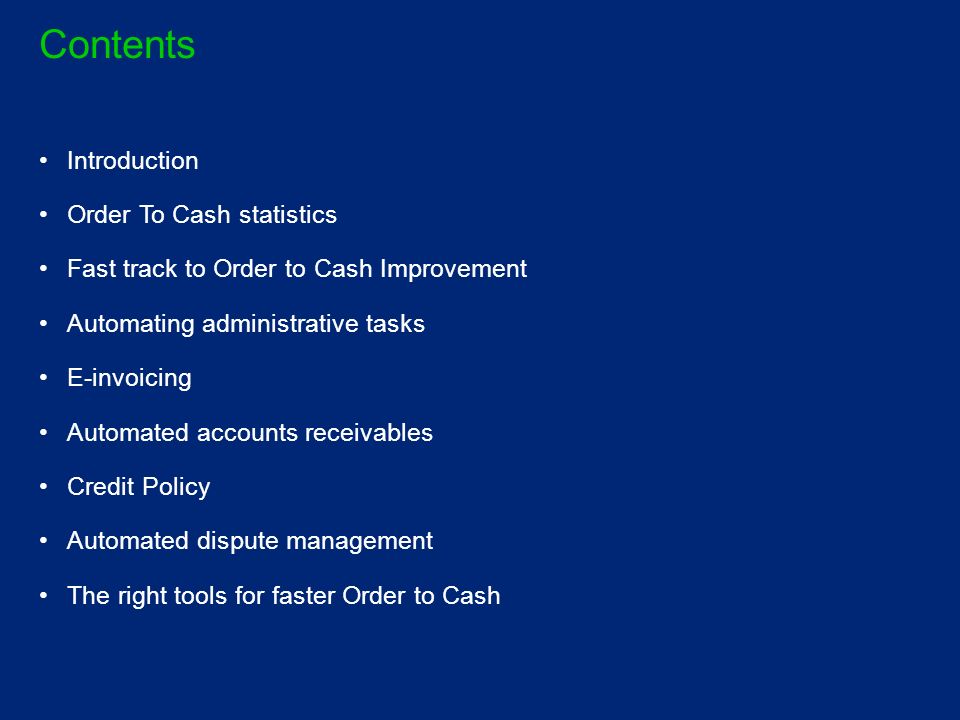 Contents

• Introduction
• Order To Cash statistics
• Fast track to Order to Cash Improvement
• Automating administrative tasks
• E-invoicing
• Automated accounts receivables
• Credit Policy
• Automated dispute management
• The right tools for faster Order to Cash